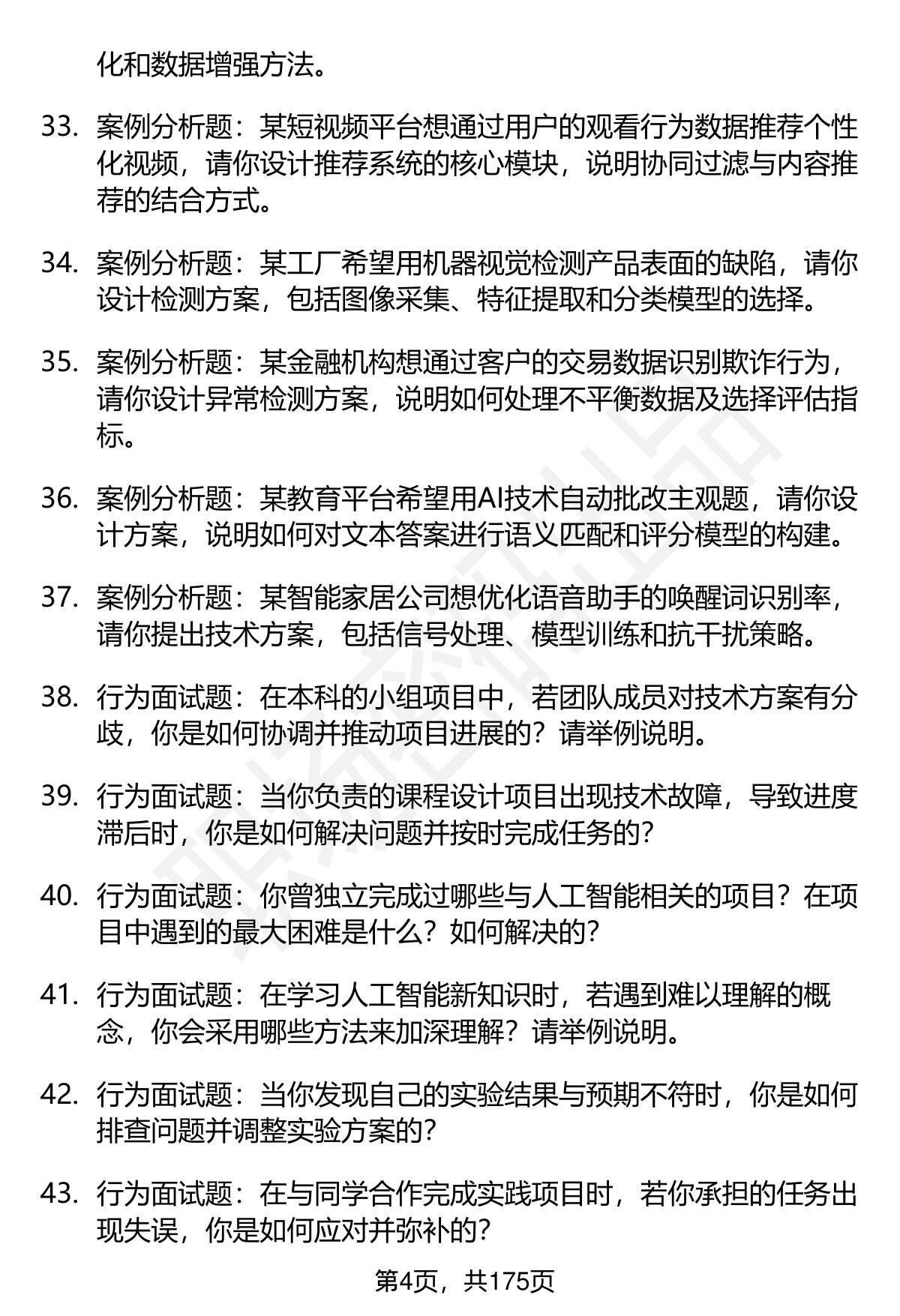 化和数据增强方法。

33. 案例分析题：某短视频平台想通过用户的观看行为数据推荐个性化视频，请你设计推荐系统的核心模块，说明协同过滤与内容推荐的结合方式。

34. 案例分析题：某工厂希望用机器视觉检测产品表面的缺陷，请你设计检测方案，包括图像采集、特征提取和分类模型的选择。

35. 案例分析题：某金融机构想通过客户的交易数据识别欺诈行为，请你设计异常检测方案，说明如何处理不平衡数据及选择评估指标。

36. 案例分析题：某教育平台希望用AI技术自动批改主观题，请你设计方案，说明如何对文本答案进行语义匹配和评分模型的构建。

37. 案例分析题：某智能家居公司想优化语音助手的唤醒词识别率，请你提出技术方案，包括信号处理、模型训练和抗干扰策略。

38. 行为面试题：在本科的小组项目中，若团队成员对技术方案有分歧，你是如何协调并推动项目进展的？请举例说明。

39. 行为面试题：当你负责的课程设计项目出现技术故障，导致进度滞后时，你是如何解决问题并按时完成任务的？

40. 行为面试题：你曾独立完成过哪些与人工智能相关的项目？在项目中遇到的最大困难是什么？如何解决的？

41. 行为面试题：在学习人工智能新知识时，若遇到难以理解的概念，你会采用哪些方法来加深理解？请举例说明。

42. 行为面试题：当你发现自己的实验结果与预期不符时，你是如何排查问题并调整实验方案的？

43. 行为面试题：在与同学合作完成实践项目时，若你承担的任务出现失误，你是如何应对并弥补的？

第4页，共175页